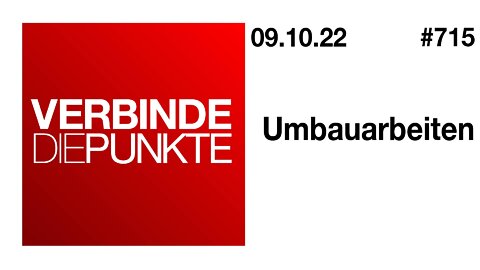 VERBINDE
DIEPUNKTE

09.10.22 #715

Umbauarbeiten